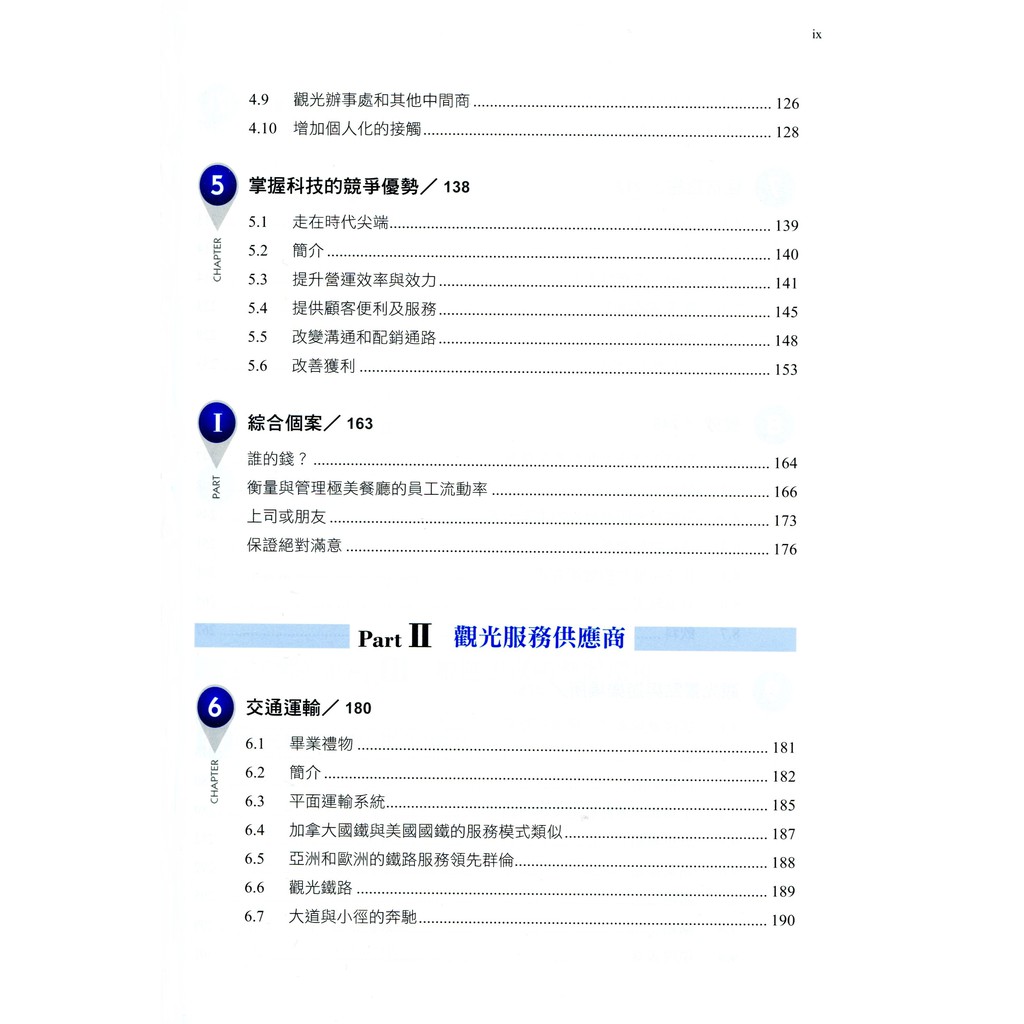 ix

4.9 觀光辦事處和其他中間商 ........ 126
4.10 增加個人化的接觸 ........ 128

5 CHAPTER 掌握科技的競爭優勢／138
5.1 走在時代尖端 ........ 139
5.2 簡介 ........ 140
5.3 提升營運效率與效力 ........ 141
5.4 提供顧客便利及服務 ........ 145
5.5 改變溝通和配銷通路 ........ 148
5.6 改善獲利 ........ 153

I PART 綜合個案／163
誰的錢？ ........ 164
衡量與管理極美餐廳的員工流動率 ........ 166
上司或朋友 ........ 173
保證絕對滿意 ........ 176

Part II 觀光服務供應商

6 CHAPTER 交通運輸／180
6.1 畢業禮物 ........ 181
6.2 簡介 ........ 182
6.3 平面運輸系統 ........ 185
6.4 加拿大國鐵與美國國鐵的服務模式類似 ........ 187
6.5 亞洲和歐洲的鐵路服務領先群倫 ........ 188
6.6 觀光鐵路 ........ 189
6.7 大道與小徑的奔馳 ........ 190